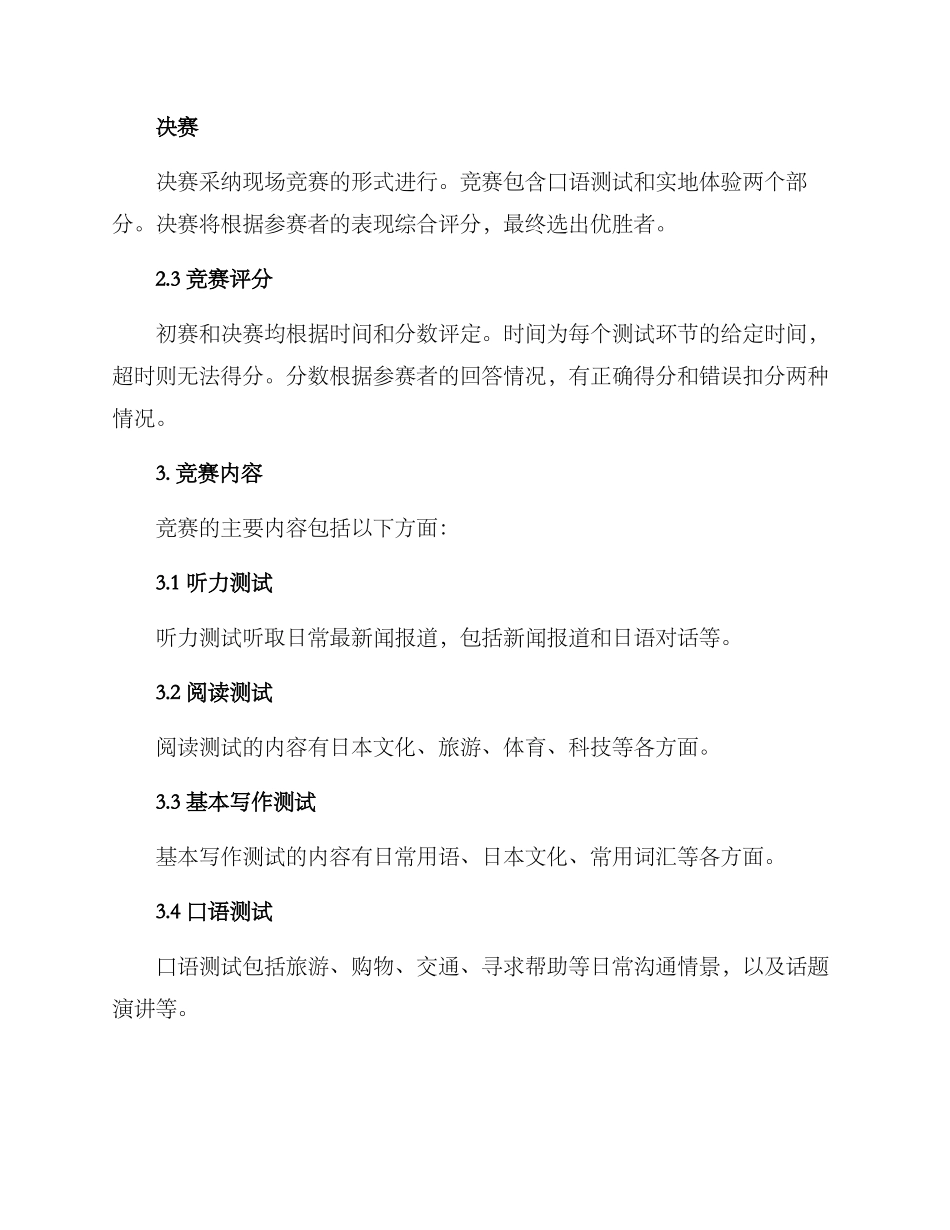 决赛

决赛采纳现场竞赛的形式进行。竞赛包含口语测试和实地体验两个部分。决赛将根据参赛者的表现综合评分，最终选出优胜者。

2.3 竞赛评分

初赛和决赛均根据时间和分数评定。时间为每个测试环节的给定时间，超时则无法得分。分数根据参赛者的回答情况，有正确得分和错误扣分两种情况。

3. 竞赛内容

竞赛的主要内容包括以下方面：

3.1 听力测试

听力测试听取日常最新闻报道，包括新闻报道和日语对话等。

3.2 阅读测试

阅读测试的内容有日本文化、旅游、体育、科技等各方面。

3.3 基本写作测试

基本写作测试的内容有日常用语、日本文化、常用词汇等各方面。

3.4 口语测试

口语测试包括旅游、购物、交通、寻求帮助等日常沟通情景，以及话题演讲等。